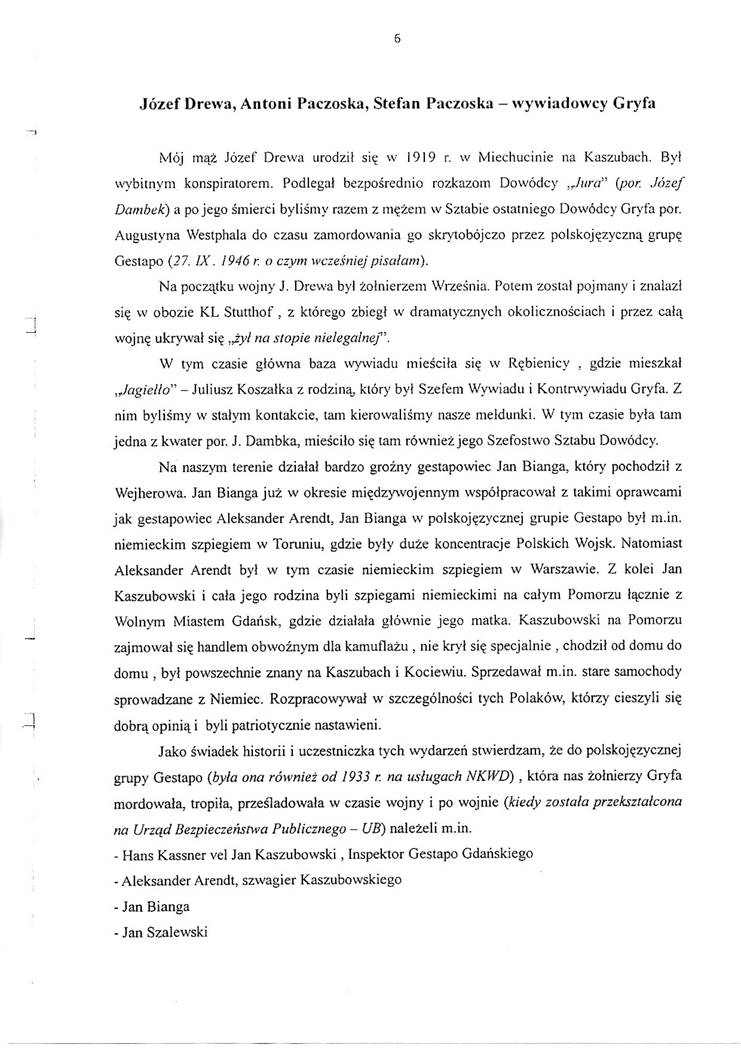 6

Józef Drewa, Antoni Paczoska, Stefan Paczoska – wywiadowcy Gryfa

Mój mąż Józef Drewa urodził się w 1919 r. w Miechucinie na Kaszubach. Był wybitnym konspiratorem. Podlegał bezpośrednio rozkazom Dowódcy „Jura" (por. Józef Dambek) a po jego śmierci byliśmy razem z mężem w Sztabie ostatniego Dowódcy Gryfa por. Augustyna Westphala do czasu zamordowania go skrytobójczo przez polskojęzyczną grupę Gestapo (27. IX. 1946 r. o czym wcześniej pisałam).

Na początku wojny J. Drewa był żołnierzem Września. Potem został pojmany i znalazł się w obozie KL Stutthof , z którego zbiegł w dramatycznych okolicznościach i przez całą wojnę ukrywał się „żył na stopie nielegalnej".

W tym czasie główna baza wywiadu mieściła się w Rębienicy , gdzie mieszkał „Jagiełło" – Juliusz Koszałka z rodziną, który był Szefem Wywiadu i Kontrwywiadu Gryfa. Z nim byliśmy w stałym kontakcie, tam kierowaliśmy nasze meldunki. W tym czasie była tam jedna z kwater por. J. Dambka, mieściło się tam również jego Szefostwo Sztabu Dowódcy.

Na naszym terenie działał bardzo groźny gestapowiec Jan Bianga, który pochodził z Wejherowa. Jan Bianga już w okresie międzywojennym współpracował z takimi oprawcami jak gestapowiec Aleksander Arendt, Jan Bianga w polskojęzycznej grupie Gestapo był m.in. niemieckim szpiegiem w Toruniu, gdzie były duże koncentracje Polskich Wojsk. Natomiast Aleksander Arendt był w tym czasie niemieckim szpiegiem w Warszawie. Z kolei Jan Kaszubowski i cała jego rodzina byli szpiegami niemieckimi na całym Pomorzu łącznie z Wolnym Miastem Gdańsk, gdzie działała głównie jego matka. Kaszubowski na Pomorzu zajmował się handlem obwoźnym dla kamuflażu , nie krył się specjalnie , chodził od domu do domu , był powszechnie znany na Kaszubach i Kociewiu. Sprzedawał m.in. stare samochody sprowadzane z Niemiec. Rozpracowywał w szczególności tych Polaków, którzy cieszyli się dobrą opinią i byli patriotycznie nastawieni.

Jako świadek historii i uczestniczka tych wydarzeń stwierdzam, że do polskojęzycznej grupy Gestapo (była ona również od 1933 r. na usługach NKWD) , która nas żołnierzy Gryfa mordowała, tropiła, prześladowała w czasie wojny i po wojnie (kiedy została przekształcona na Urząd Bezpieczeństwa Publicznego – UB) należeli m.in.
- Hans Kassner vel Jan Kaszubowski , Inspektor Gestapo Gdańskiego
- Aleksander Arendt, szwagier Kaszubowskiego
- Jan Bianga
- Jan Szalewski